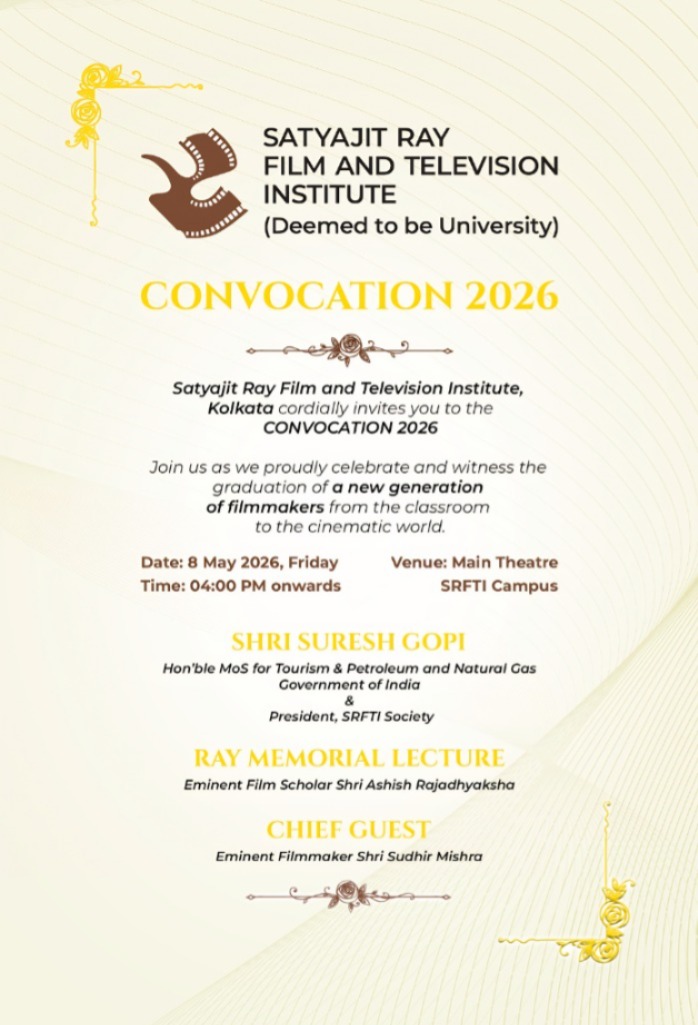 SATYAJIT RAY
FILM AND TELEVISION
INSTITUTE
(Deemed to be University)

CONVOCATION 2026

Satyajit Ray Film and Television Institute, Kolkata cordially invites you to the CONVOCATION 2026

Join us as we proudly celebrate and witness the graduation of a new generation of filmmakers from the classroom to the cinematic world.

Date: 8 May 2026, Friday
Time: 04:00 PM onwards

Venue: Main Theatre
SRFTI Campus

SHRI SURESH GOPI
Hon'ble MoS for Tourism & Petroleum and Natural Gas
Government of India
&
President, SRFTI Society

RAY MEMORIAL LECTURE
Eminent Film Scholar Shri Ashish Rajadhyaksha

CHIEF GUEST
Eminent Filmmaker Shri Sudhir Mishra